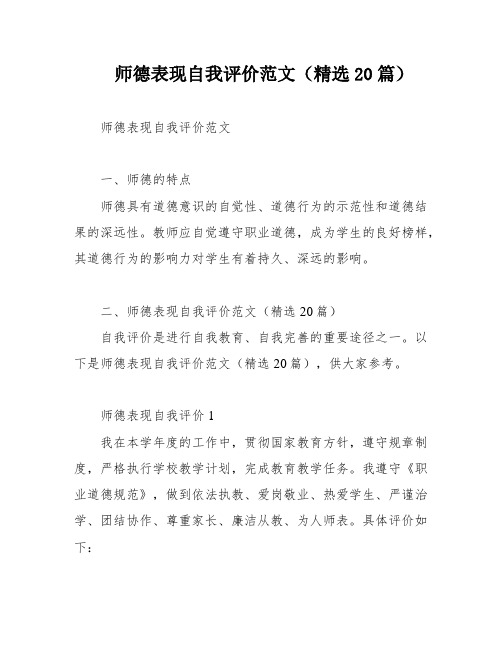 师德表现自我评价范文（精选 20 篇）

师德表现自我评价范文

一、师德的特点

师德具有道德意识的自觉性、道德行为的示范性和道德结果的深远性。教师应自觉遵守职业道德，成为学生的良好榜样，其道德行为的影响力对学生有着持久、深远的影响。

二、师德表现自我评价范文（精选 20 篇）

自我评价是进行自我教育、自我完善的重要途径之一。以下是师德表现自我评价范文（精选 20 篇），供大家参考。

师德表现自我评价 1

我在本学年度的工作中，贯彻国家教育方针，遵守规章制度，严格执行学校教学计划，完成教育教学任务。我遵守《职业道德规范》，做到依法执教、爱岗敬业、热爱学生、严谨治学、团结协作、尊重家长、廉洁从教、为人师表。具体评价如下：